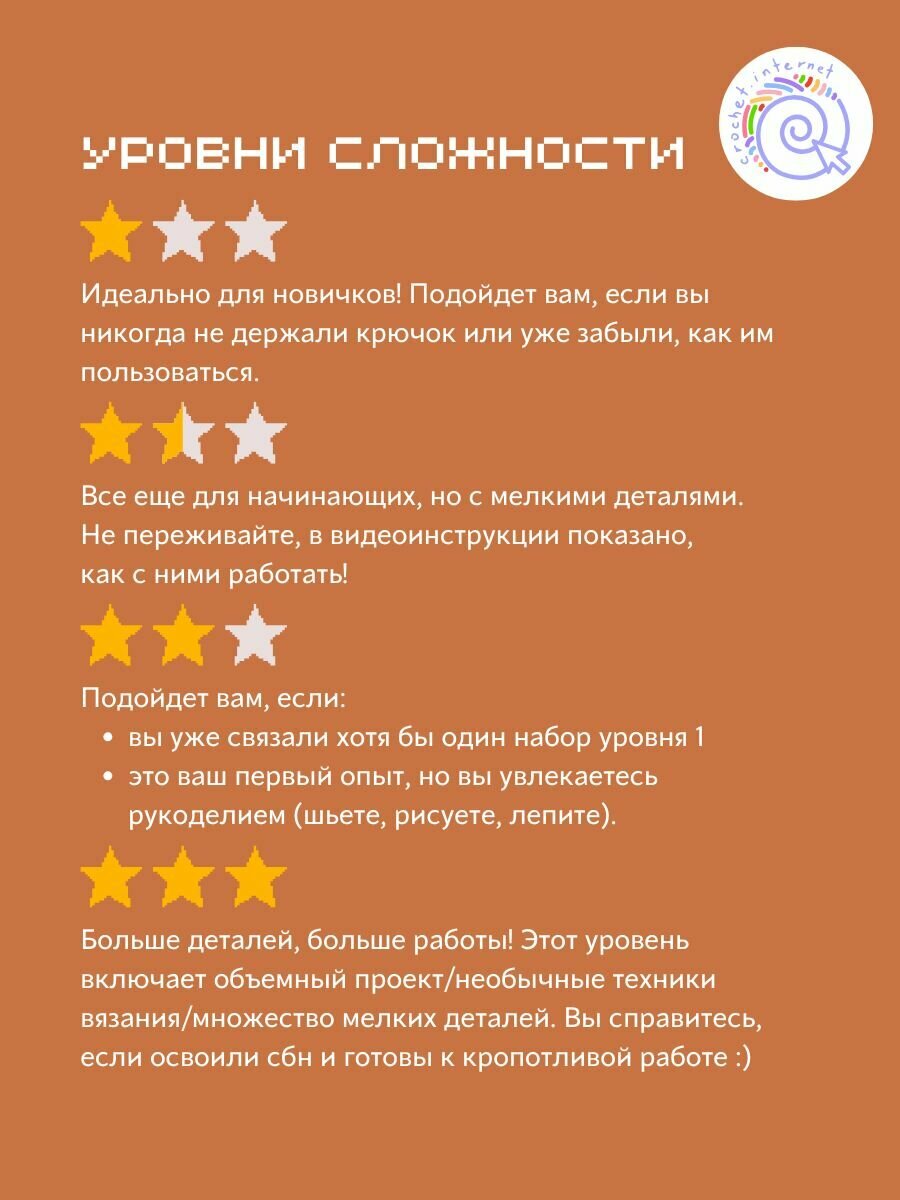 crochet.internet

УРОВНИ СЛОЖНОСТИ

Идеально для новичков! Подойдет вам, если вы никогда не держали крючок или уже забыли, как им пользоваться.

Все еще для начинающих, но с мелкими деталями. Не переживайте, в видеоинструкции показано, как с ними работать!

Подойдет вам, если:
• вы уже связали хотя бы один набор уровня 1
• это ваш первый опыт, но вы увлекаетесь рукоделием (шьете, рисуете, лепите).

Больше деталей, больше работы! Этот уровень включает объемный проект/необычные техники вязания/множество мелких деталей. Вы справитесь, если освоили сбн и готовы к кропотливой работе :)